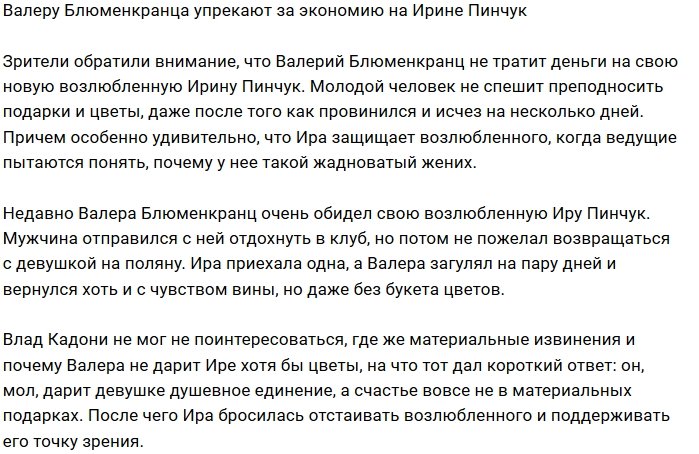 Валеру Блюменкранца упрекают за экономию на Ирине Пинчук

Зрители обратили внимание, что Валерий Блюменкранц не тратит деньги на свою новую возлюбленную Ирину Пинчук. Молодой человек не спешит преподносить подарки и цветы, даже после того как провинился и исчез на несколько дней. Причем особенно удивительно, что Ира защищает возлюбленного, когда ведущие пытаются понять, почему у нее такой жадноватый жених.

Недавно Валера Блюменкранц очень обидел свою возлюбленную Иру Пинчук. Мужчина отправился с ней отдохнуть в клуб, но потом не пожелал возвращаться с девушкой на поляну. Ира приехала одна, а Валера загулял на пару дней и вернулся хоть и с чувством вины, но даже без букета цветов.

Влад Кадони не мог не поинтересоваться, где же материальные извинения и почему Валера не дарит Ире хотя бы цветы, на что тот дал короткий ответ: он, мол, дарит девушке душевное единение, а счастье вовсе не в материальных подарках. После чего Ира бросилась отстаивать возлюбленного и поддерживать его точку зрения.